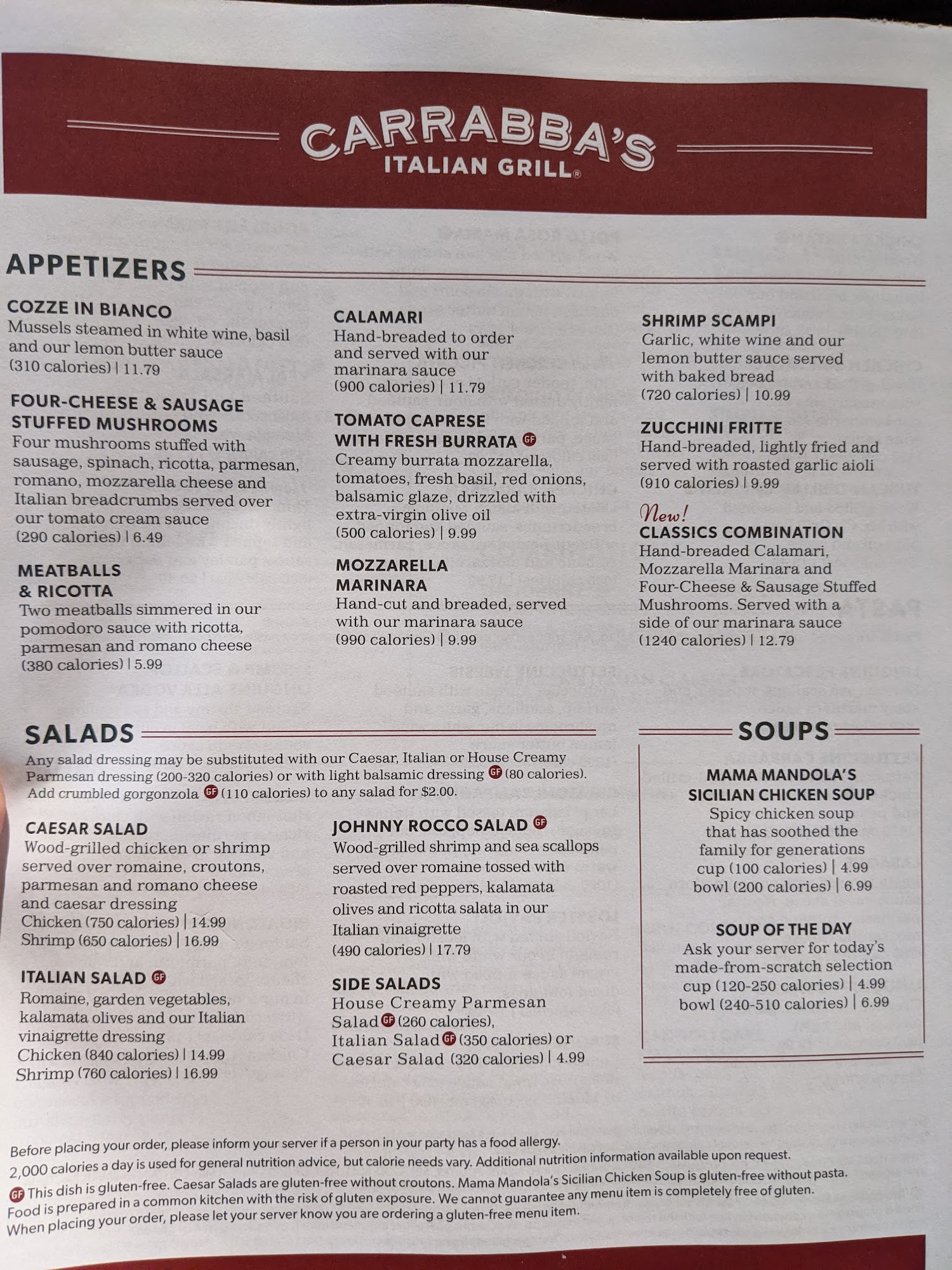 CARRABBA'S
ITALIAN GRILL®

APPETIZERS

COZZE IN BIANCO
Mussels steamed in white wine, basil and our lemon butter sauce
(310 calories) | 11.79

FOUR-CHEESE & SAUSAGE STUFFED MUSHROOMS
Four mushrooms stuffed with sausage, spinach, ricotta, parmesan, romano, mozzarella cheese and Italian breadcrumbs served over our tomato cream sauce
(290 calories) | 6.49

MEATBALLS & RICOTTA
Two meatballs simmered in our pomodoro sauce with ricotta, parmesan and romano cheese
(380 calories) | 5.99

CALAMARI
Hand-breaded to order and served with our marinara sauce
(900 calories) | 11.79

TOMATO CAPRESE WITH FRESH BURRATA GF
Creamy burrata mozzarella, tomatoes, fresh basil, red onions, balsamic glaze, drizzled with extra-virgin olive oil
(500 calories) | 9.99

MOZZARELLA MARINARA
Hand-cut and breaded, served with our marinara sauce
(990 calories) | 9.99

SHRIMP SCAMPI
Garlic, white wine and our lemon butter sauce served with baked bread
(720 calories) | 10.99

ZUCCHINI FRITTE
Hand-breaded, lightly fried and served with roasted garlic aioli
(910 calories) | 9.99

New!
CLASSICS COMBINATION
Hand-breaded Calamari, Mozzarella Marinara and Four-Cheese & Sausage Stuffed Mushrooms. Served with a side of our marinara sauce
(1240 calories) | 12.79

SALADS

Any salad dressing may be substituted with our Caesar, Italian or House Creamy Parmesan dressing (200-320 calories) or with light balsamic dressing GF (80 calories).
Add crumbled gorgonzola GF (110 calories) to any salad for $2.00.

CAESAR SALAD
Wood-grilled chicken or shrimp served over romaine, croutons, parmesan and romano cheese and caesar dressing
Chicken (750 calories) | 14.99
Shrimp (650 calories) | 16.99

ITALIAN SALAD GF
Romaine, garden vegetables, kalamata olives and our Italian vinaigrette dressing
Chicken (840 calories) | 14.99
Shrimp (760 calories) | 16.99

JOHNNY ROCCO SALAD GF
Wood-grilled shrimp and sea scallops served over romaine tossed with roasted red peppers, kalamata olives and ricotta salata in our Italian vinaigrette
(490 calories) | 17.79

SIDE SALADS
House Creamy Parmesan Salad GF (260 calories),
Italian Salad GF (350 calories) or
Caesar Salad (320 calories) | 4.99

SOUPS

MAMA MANDOLA'S SICILIAN CHICKEN SOUP
Spicy chicken soup that has soothed the family for generations
cup (100 calories) | 4.99
bowl (200 calories) | 6.99

SOUP OF THE DAY
Ask your server for today's made-from-scratch selection
cup (120-250 calories) | 4.99
bowl (240-510 calories) | 6.99

Before placing your order, please inform your server if a person in your party has a food allergy.
2,000 calories a day is used for general nutrition advice, but calorie needs vary. Additional nutrition information available upon request.
GF This dish is gluten-free. Caesar Salads are gluten-free without croutons. Mama Mandola's Sicilian Chicken Soup is gluten-free without pasta.
Food is prepared in a common kitchen with the risk of gluten exposure. We cannot guarantee any menu item is completely free of gluten.
When placing your order, please let your server know you are ordering a gluten-free menu item.